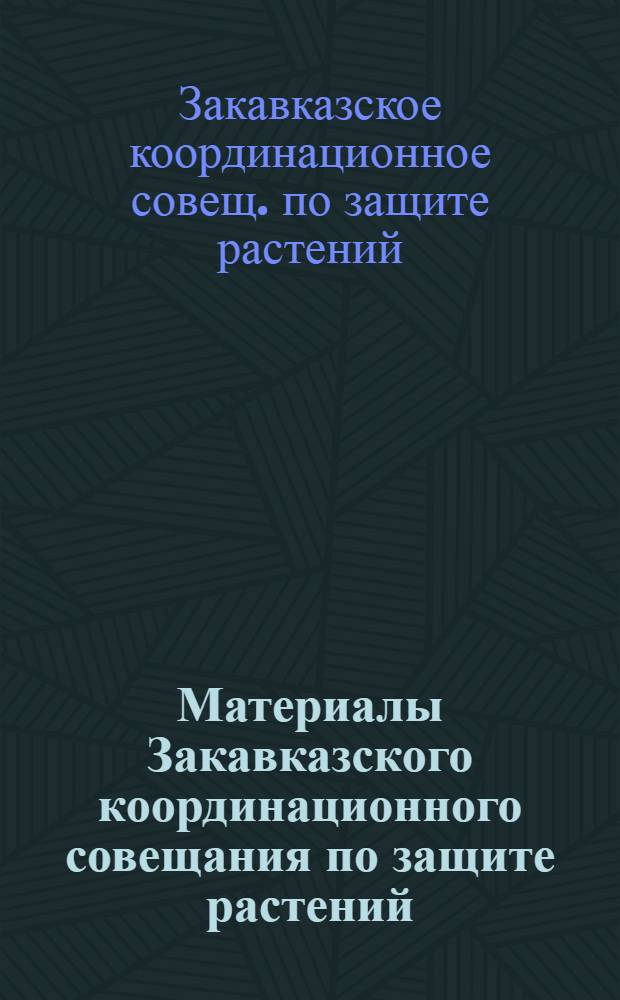 Закавказское координационное совещ. по защите растений

Материалы Закавказского координационного совещания по защите растений